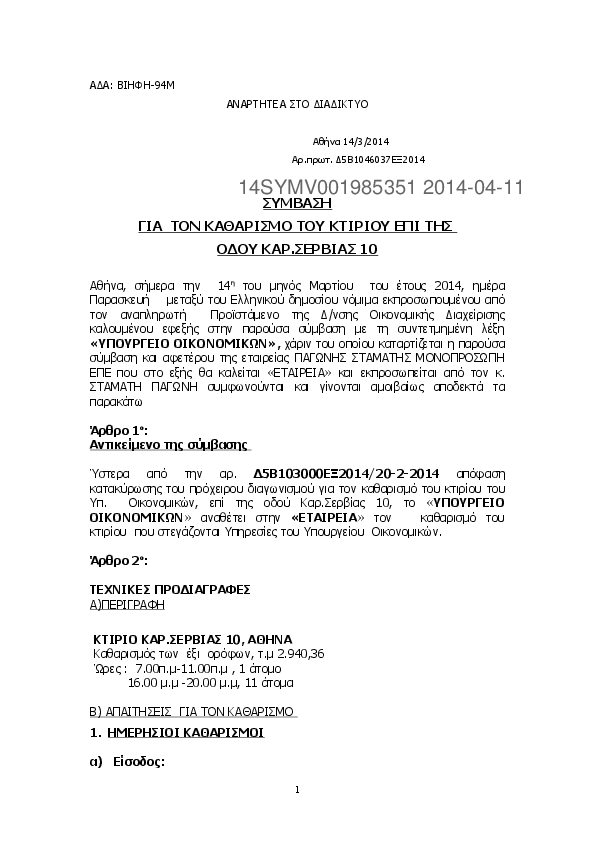 ΑΔΑ: ΒΙΗΦΗ-94Μ

ΑΝΑΡΤΗΤΕΑ ΣΤΟ ΔΙΑΔΙΚΤΥΟ

Αθήνα 14/3/2014

Αρ.πρωτ. Δ5Β1046037ΕΞ2014

14SYMV001985351 2014-04-11

ΣΥΜΒΑΣΗ

ΓΙΑ ΤΟΝ ΚΑΘΑΡΙΣΜΟ ΤΟΥ ΚΤΙΡΙΟΥ ΕΠΙ ΤΗΣ

ΟΔΟΥ ΚΑΡ.ΣΕΡΒΙΑΣ 10

Αθήνα, σήμερα την 14η του μηνός Μαρτίου του έτους 2014, ημέρα Παρασκευή μεταξύ του Ελληνικού δημοσίου νόμιμα εκπροσωπουμένου από τον αναπληρωτή Προϊστάμενο της Δ/νσης Οικονομικής Διαχείρισης καλουμένου εφεξής στην παρούσα σύμβαση με τη συντετμημένη λέξη «ΥΠΟΥΡΓΕΙΟ ΟΙΚΟΝΟΜΙΚΩΝ», χάριν του οποίου καταρτίζεται η παρούσα σύμβαση και αφετέρου της εταιρείας ΠΑΓΩΝΗΣ ΣΤΑΜΑΤΗΣ ΜΟΝΟΠΡΟΣΩΠΗ ΕΠΕ που στο εξής θα καλείται «ΕΤΑΙΡΕΙΑ» και εκπροσωπείται από τον κ. ΣΤΑΜΑΤΗ ΠΑΓΩΝΗ συμφωνούνται και γίνονται αμοιβαίως αποδεκτά τα παρακάτω

Άρθρο 1°:
Αντικείμενο της σύμβασης

Ύστερα από την αρ. Δ5Β103000ΕΞ2014/20-2-2014 απόφαση κατακύρωσης του πρόχειρου διαγωνισμού για τον καθαρισμό του κτιρίου του Υπ. Οικονομικών, επί της οδού Καρ.Σερβίας 10, το «ΥΠΟΥΡΓΕΙΟ ΟΙΚΟΝΟΜΙΚΩΝ» αναθέτει στην «ΕΤΑΙΡΕΙΑ» τον καθαρισμό του κτιρίου που στεγάζονται Υπηρεσίες του Υπουργείου Οικονομικών.

Άρθρο 2°:

ΤΕΧΝΙΚΕΣ ΠΡΟΔΙΑΓΡΑΦΕΣ
Α)ΠΕΡΙΓΡΑΦΗ

ΚΤΙΡΙΟ ΚΑΡ.ΣΕΡΒΙΑΣ 10, ΑΘΗΝΑ
Καθαρισμός των έξι ορόφων, τ.μ 2.940,36
Ώρες : 7.00π.μ-11.00π.μ , 1 άτομο
16.00 μ.μ -20.00 μ.μ, 11 άτομα

Β) ΑΠΑΙΤΗΣΕΙΣ ΓΙΑ ΤΟΝ ΚΑΘΑΡΙΣΜΟ

1. ΗΜΕΡΗΣΙΟΙ ΚΑΘΑΡΙΣΜΟΙ

α) Είσοδος:

1